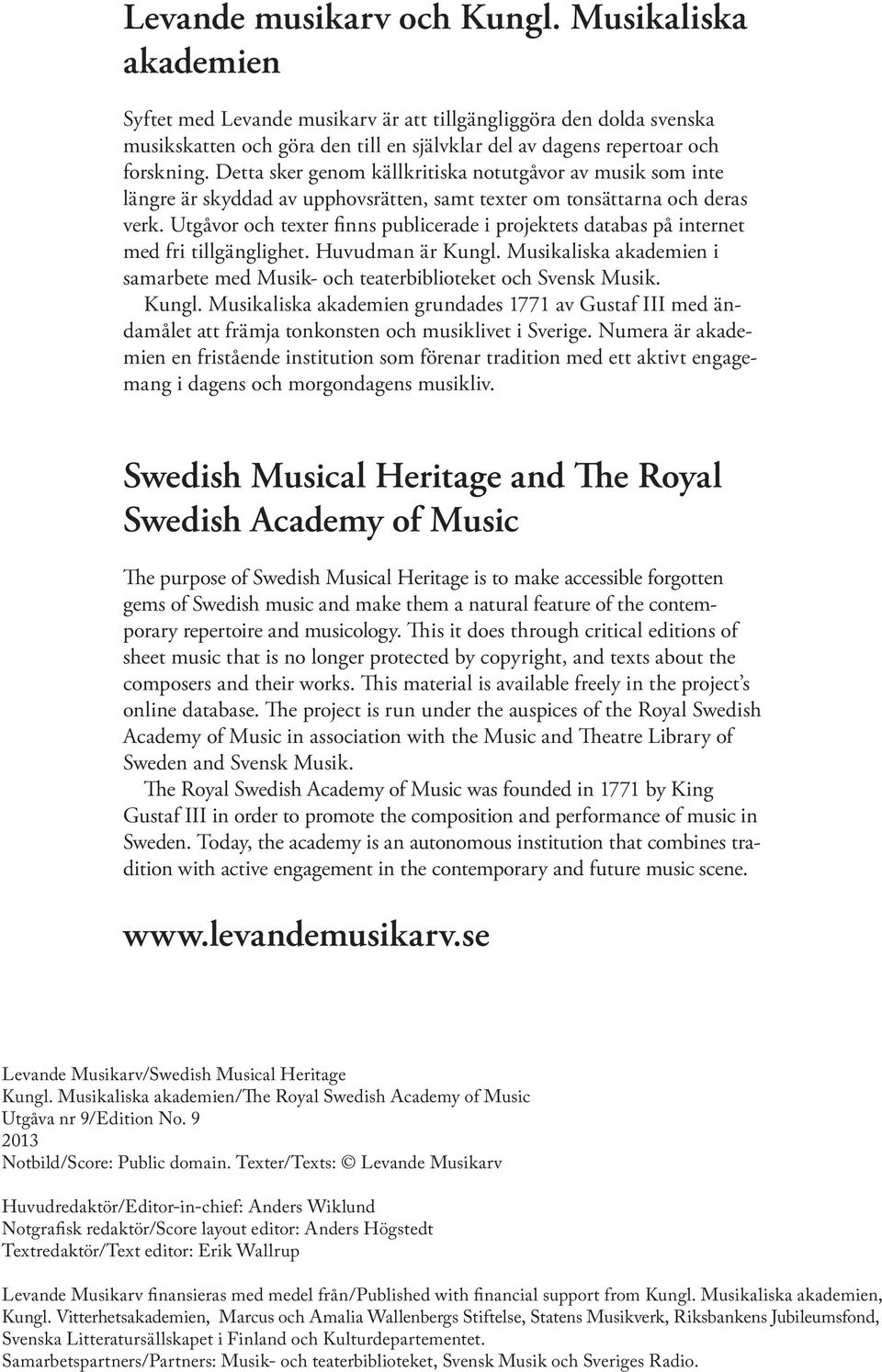 Levande musikarv och Kungl. Musikaliska akademien

Syftet med Levande musikarv är att tillgängliggöra den dolda svenska musikskatten och göra den till en självklar del av dagens repertoar och forskning. Detta sker genom källkritiska notutgåvor av musik som inte längre är skyddad av upphovsrätten, samt texter om tonsättarna och deras verk. Utgåvor och texter finns publicerade i projektets databas på internet med fri tillgänglighet. Huvudman är Kungl. Musikaliska akademien i samarbete med Musik- och teaterbiblioteket och Svensk Musik.

Kungl. Musikaliska akademien grundades 1771 av Gustaf III med ändamålet att främja tonkonsten och musiklivet i Sverige. Numera är akademien en fristående institution som förenar tradition med ett aktivt engagemang i dagens och morgondagens musikliv.

Swedish Musical Heritage and The Royal Swedish Academy of Music

The purpose of Swedish Musical Heritage is to make accessible forgotten gems of Swedish music and make them a natural feature of the contemporary repertoire and musicology. This it does through critical editions of sheet music that is no longer protected by copyright, and texts about the composers and their works. This material is available freely in the project's online database. The project is run under the auspices of the Royal Swedish Academy of Music in association with the Music and Theatre Library of Sweden and Svensk Musik.

The Royal Swedish Academy of Music was founded in 1771 by King Gustaf III in order to promote the composition and performance of music in Sweden. Today, the academy is an autonomous institution that combines tradition with active engagement in the contemporary and future music scene.

www.levandemusikarv.se

Levande Musikarv/Swedish Musical Heritage
Kungl. Musikaliska akademien/The Royal Swedish Academy of Music
Utgåva nr 9/Edition No. 9
2013
Notbild/Score: Public domain. Texter/Texts: © Levande Musikarv

Huvudredaktör/Editor-in-chief: Anders Wiklund
Notgrafisk redaktör/Score layout editor: Anders Högstedt
Textredaktör/Text editor: Erik Wallrup

Levande Musikarv finansieras med medel från/Published with financial support from Kungl. Musikaliska akademien, Kungl. Vitterhetsakademien, Marcus och Amalia Wallenbergs Stiftelse, Statens Musikverk, Riksbankens Jubileumsfond, Svenska Litteratursällskapet i Finland och Kulturdepartementet.
Samarbetspartners/Partners: Musik- och teaterbiblioteket, Svensk Musik och Sveriges Radio.